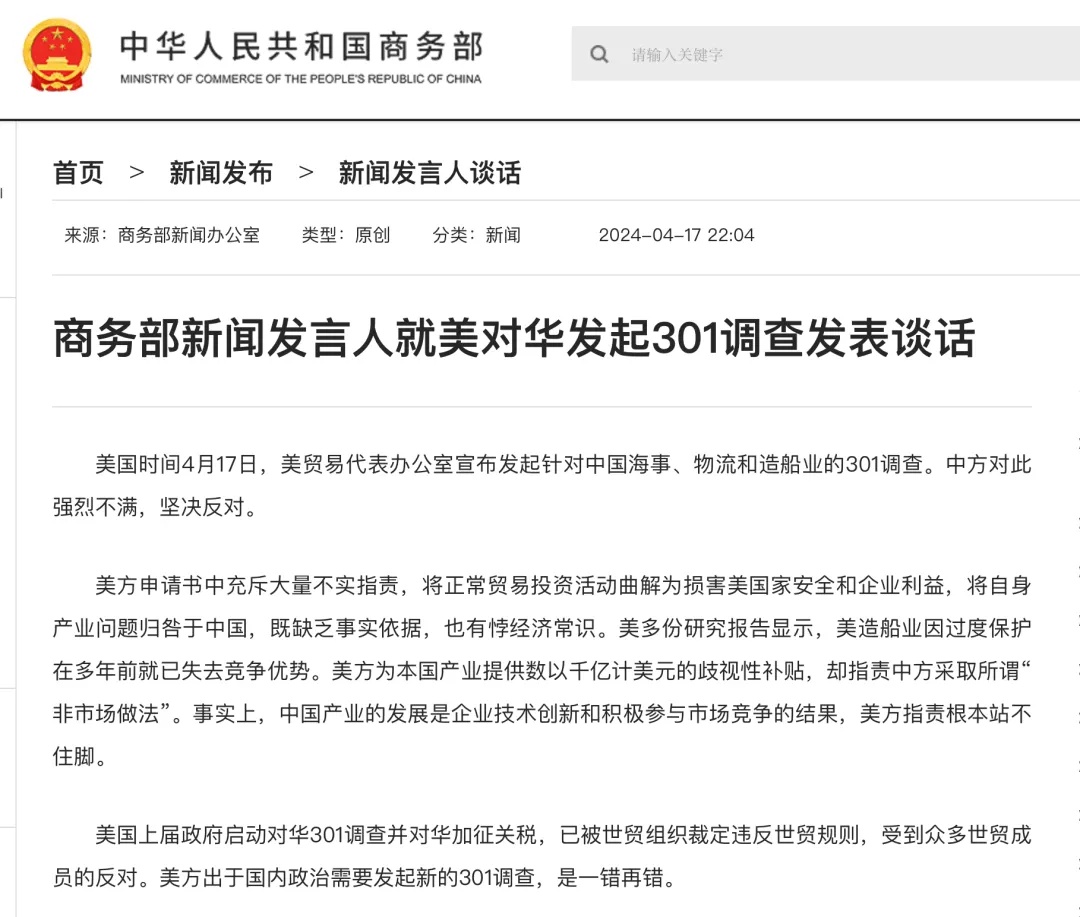 中华人民共和国商务部
MINISTRY OF COMMERCE OF THE PEOPLE'S REPUBLIC OF CHINA

请输入关键字

首页 > 新闻发布 > 新闻发言人谈话

来源：商务部新闻办公室 类型：原创 分类：新闻 2024-04-17 22:04

商务部新闻发言人就美对华发起301调查发表谈话

美国时间4月17日，美贸易代表办公室宣布发起针对中国海事、物流和造船业的301调查。中方对此强烈不满，坚决反对。

美方申请书中充斥大量不实指责，将正常贸易投资活动曲解为损害美国家安全和企业利益，将自身产业问题归咎于中国，既缺乏事实依据，也有悖经济常识。美多份研究报告显示，美造船业因过度保护在多年前就已失去竞争优势。美方为本国产业提供数以千亿计美元的歧视性补贴，却指责中方采取所谓“非市场做法”。事实上，中国产业的发展是企业技术创新和积极参与市场竞争的结果，美方指责根本站不住脚。

美国上届政府启动对华301调查并对华加征关税，已被世贸组织裁定违反世贸规则，受到众多世贸成员的反对。美方出于国内政治需要发起新的301调查，是一错再错。